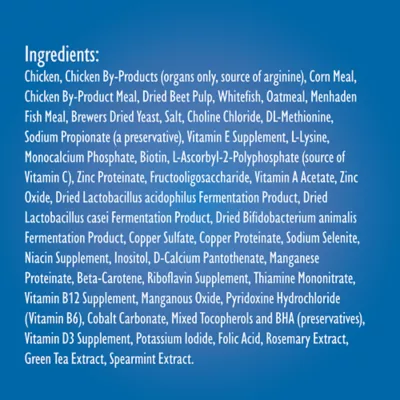 Ingredients:
Chicken, Chicken By-Products (organs only, source of arginine), Corn Meal, Chicken By-Product Meal, Dried Beet Pulp, Whitefish, Oatmeal, Menhaden Fish Meal, Brewers Dried Yeast, Salt, Choline Chloride, DL-Methionine, Sodium Propionate (a preservative), Vitamin E Supplement, L-Lysine, Monocalcium Phosphate, Biotin, L-Ascorbyl-2-Polyphosphate (source of Vitamin C), Zinc Proteinate, Fructooligosaccharide, Vitamin A Acetate, Zinc Oxide, Dried Lactobacillus acidophilus Fermentation Product, Dried Lactobacillus casei Fermentation Product, Dried Bifidobacterium animalis Fermentation Product, Copper Sulfate, Copper Proteinate, Sodium Selenite, Niacin Supplement, Inositol, D-Calcium Pantothenate, Manganese Proteinate, Beta-Carotene, Riboflavin Supplement, Thiamine Mononitrate, Vitamin B12 Supplement, Manganous Oxide, Pyridoxine Hydrochloride (Vitamin B6), Cobalt Carbonate, Mixed Tocopherols and BHA (preservatives), Vitamin D3 Supplement, Potassium Iodide, Folic Acid, Rosemary Extract, Green Tea Extract, Spearmint Extract.